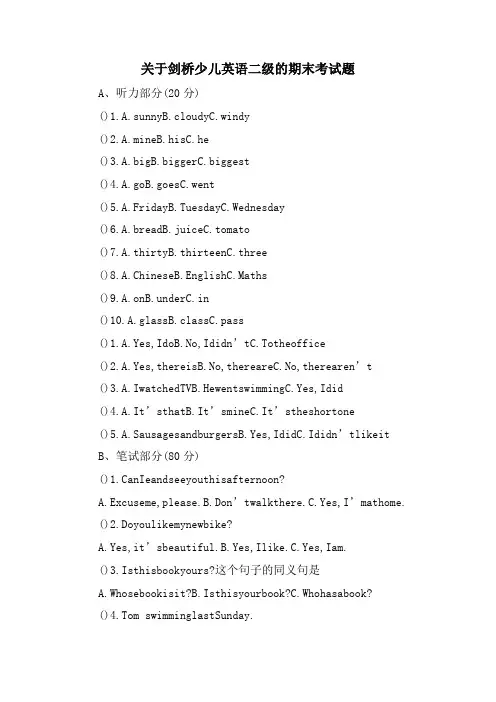 关于剑桥少儿英语二级的期末考试题

A、听力部分(20 分)

()1. A. sunnyB. cloudyC. windy

()2. A. mineB. hisC. he

()3. A. bigB. biggerC. biggest

()4. A. goB. goesC. went

()5. A. FridayB. TuesdayC. Wednesday

()6. A. breadB. juiceC. tomato

()7. A. thirtyB. thirteenC. three

()8. A. ChineseB. EnglishC. Maths

()9. A. onB. underC. in

()10. A. glassB. classC. pass

()1. A. Yes, IdoB. No, Ididn’tC. Totheoffice

()2. A. Yes, thereisB. No, thereareC. No, therearen’t

()3. A. IwatchedTVB. HewentswimmingC. Yes, Idid

()4. A. It’sthatB. It’smineC. It’stheshortone

()5. A. SausagesandburgersB. Yes, IdidC. Ididn’tlikeit

B、笔试部分(80 分)

()1. CanIeandseeyouthisafternoon?

A. Excuseme, please. B. Don’twalkthere. C. Yes, I’mathome.

()2. Doyoulikemynewbike?

A. Yes, it’sbeautiful. B. Yes, Ilike. C. Yes, Iam.

()3. Isthisbookyours?这个句子的同义句是

A. Whosebookisit?B. Isthisyourbook?C. Whohasabook?

()4. Tom swimminglastSunday.